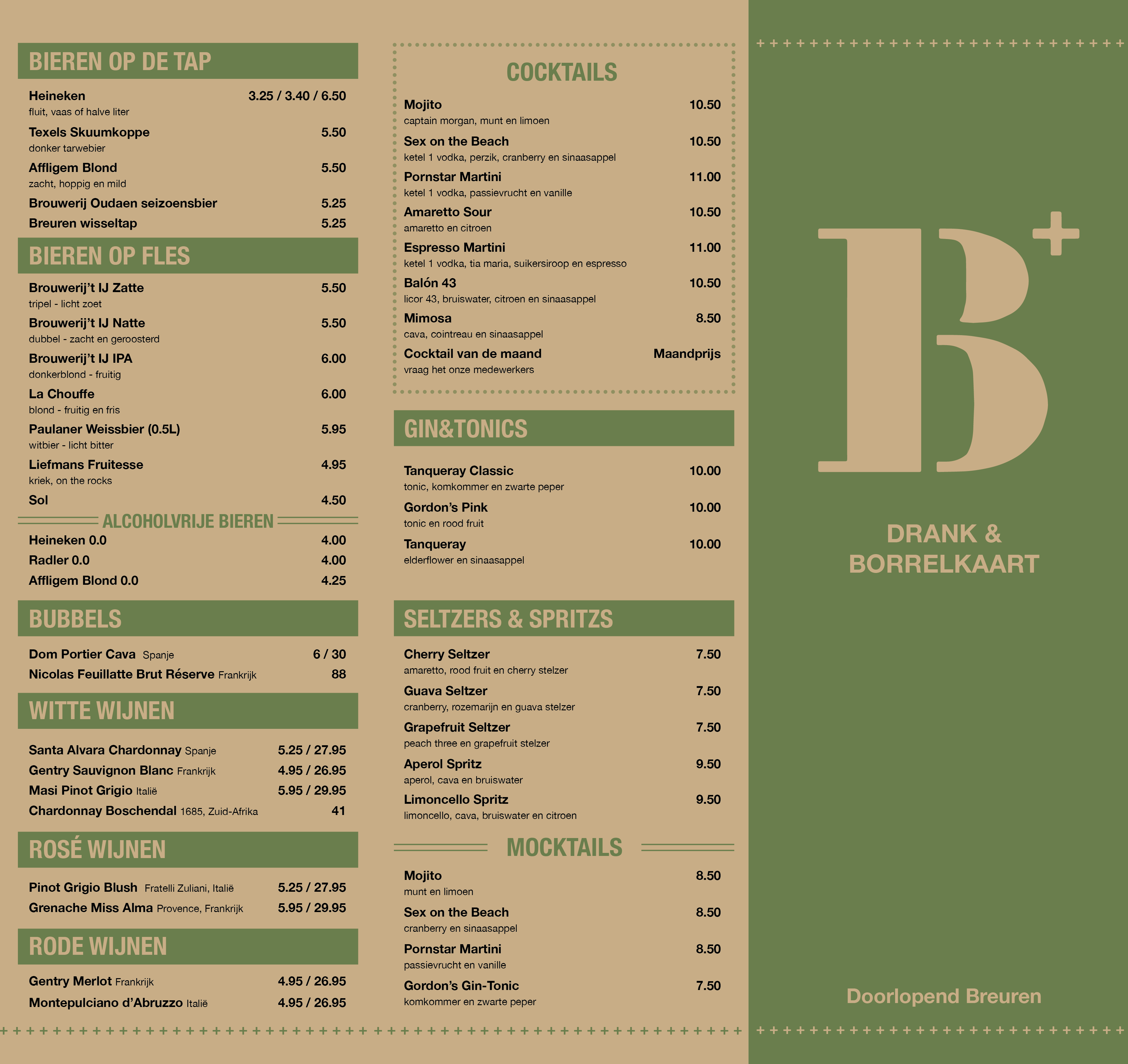 BIEREN OP DE TAP

Heineken 3.25 / 3.40 / 6.50
fluit, vaas of halve liter

Texels Skuumkoppe 5.50
donker tarwebier

Affligem Blond 5.50
zacht, hoppig en mild

Brouwerij Oudaen seizoensbier 5.25

Breuren wisseltap 5.25

BIEREN OP FLES

Brouwerij't IJ Zatte 5.50
tripel - licht zoet

Brouwerij't IJ Natte 5.50
dubbel - zacht en geroosterd

Brouwerij't IJ IPA 6.00
donkerblond - fruitig

La Chouffe 6.00
blond - fruitig en fris

Paulaner Weissbier (0.5L) 5.95
witbier - licht bitter

Liefmans Fruitesse 4.95
kriek, on the rocks

Sol 4.50

ALCOHOLVRIJE BIEREN

Heineken 0.0 4.00

Radler 0.0 4.00

Affligem Blond 0.0 4.25

BUBBELS

Dom Portier Cava Spanje 6 / 30

Nicolas Feuillatte Brut Réserve Frankrijk 88

WITTE WIJNEN

Santa Alvara Chardonnay Spanje 5.25 / 27.95

Gentry Sauvignon Blanc Frankrijk 4.95 / 26.95

Masi Pinot Grigio Italië 5.95 / 29.95

Chardonnay Boschendal 1685, Zuid-Afrika 41

ROSÉ WIJNEN

Pinot Grigio Blush Fratelli Zuliani, Italië 5.25 / 27.95

Grenache Miss Alma Provence, Frankrijk 5.95 / 29.95

RODE WIJNEN

Gentry Merlot Frankrijk 4.95 / 26.95

Montepulciano d'Abruzzo Italië 4.95 / 26.95

COCKTAILS

Mojito 10.50
captain morgan, munt en limoen

Sex on the Beach 10.50
ketel 1 vodka, perzik, cranberry en sinaasappel

Pornstar Martini 11.00
ketel 1 vodka, passievrucht en vanille

Amaretto Sour 10.50
amaretto en citroen

Espresso Martini 11.00
ketel 1 vodka, tia maria, suikersiroop en espresso

Balón 43 10.50
licor 43, bruiswater, citroen en sinaasappel

Mimosa 8.50
cava, cointreau en sinaasappel

Cocktail van de maand Maandprijs
vraag het onze medewerkers

GIN&TONICS

Tanqueray Classic 10.00
tonic, komkommer en zwarte peper

Gordon's Pink 10.00
tonic en rood fruit

Tanqueray 10.00
elderflower en sinaasappel

SELTZERS & SPRITZS

Cherry Seltzer 7.50
amaretto, rood fruit en cherry stelzer

Guava Seltzer 7.50
cranberry, rozemarijn en guava stelzer

Grapefruit Seltzer 7.50
peach three en grapefruit stelzer

Aperol Spritz 9.50
aperol, cava en bruiswater

Limoncello Spritz 9.50
limoncello, cava, bruiswater en citroen

MOCKTAILS

Mojito 8.50
munt en limoen

Sex on the Beach 8.50
cranberry en sinaasappel

Pornstar Martini 8.50
passievrucht en vanille

Gordon's Gin-Tonic 7.50
komkommer en zwarte peper

B+

DRANK & BORRELKAART

Doorlopend Breuren